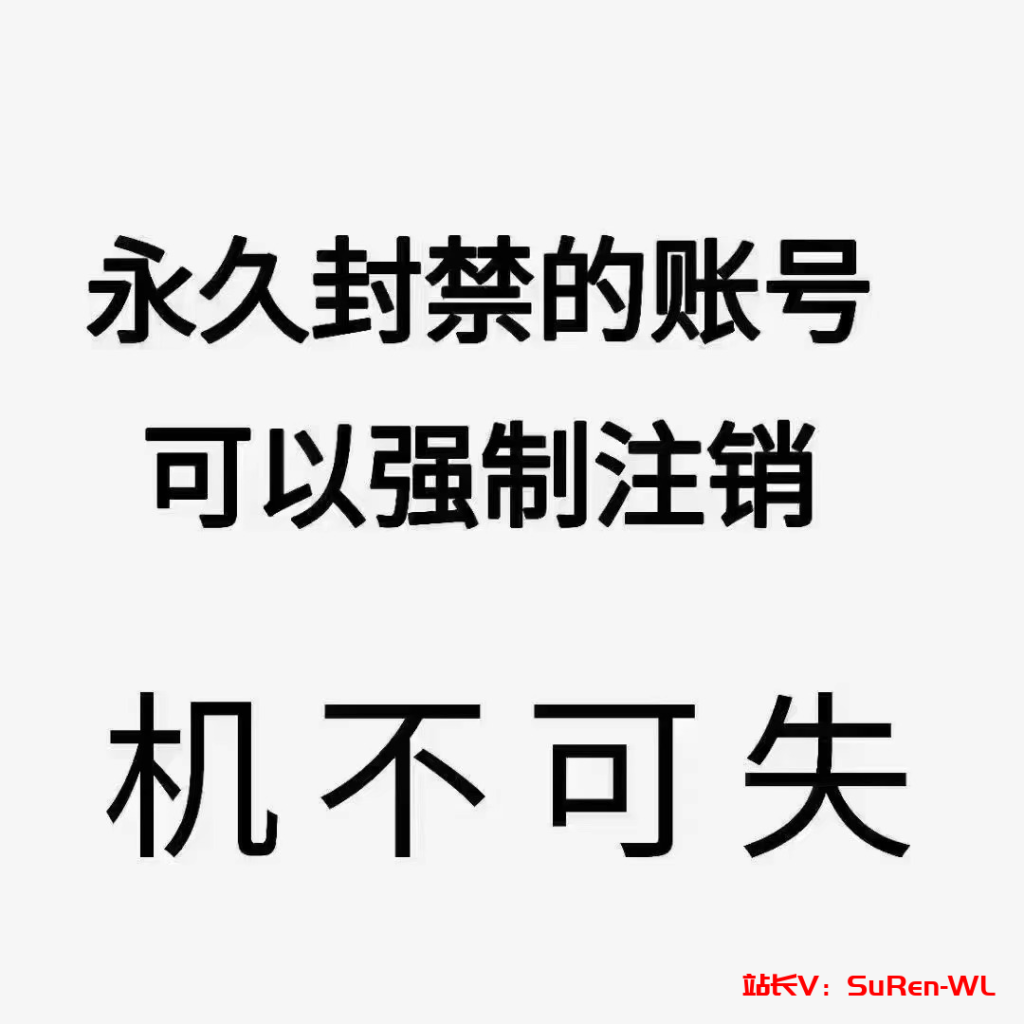 永久封禁的账号
可以强制注销

机不可失

站长V：SuRen-WL